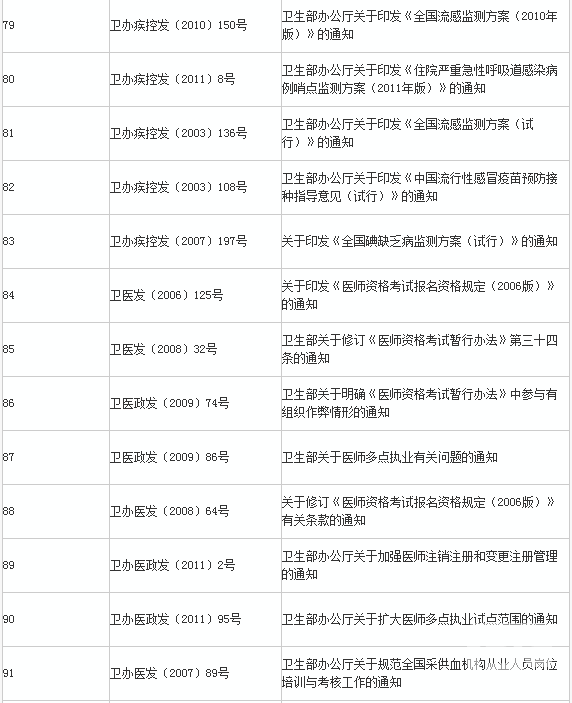 | 79 | 卫办疾控发（2010）150号 | 卫生部办公厅关于印发《全国流感监测方案（2010年版）》的通知 |
|---|---|---|
| 80 | 卫办疾控发（2011）8号 | 卫生部办公厅关于印发《住院严重急性呼吸道感染病例哨点监测方案（2011年版）》的通知 |
| 81 | 卫办疾控发（2003）136号 | 卫生部办公厅关于印发《全国流感监测方案（试行）》的通知 |
| 82 | 卫办疾控发（2003）108号 | 卫生部办公厅关于印发《中国流行性感冒疫苗预防接种指导意见（试行）》的通知 |
| 83 | 卫办疾控发（2007）197号 | 关于印发《全国碘缺乏病监测方案（试行）》的通知 |
| 84 | 卫医发（2006）125号 | 关于印发《医师资格考试报名资格规定（2006版）》的通知 |
| 85 | 卫医发（2008）32号 | 卫生部关于修订《医师资格考试暂行办法》第三十四条的通知 |
| 86 | 卫医政发（2009）74号 | 卫生部关于明确《医师资格考试暂行办法》中参与有组织作弊情形的通知 |
| 87 | 卫医政发（2009）86号 | 卫生部关于医师多点执业有关问题的通知 |
| 88 | 卫办医发（2008）64号 | 关于修订《医师资格考试报名资格规定（2006版）》有关条款的通知 |
| 89 | 卫办医政发（2011）2号 | 卫生部办公厅关于加强医师注销注册和变更注册管理的通知 |
| 90 | 卫办医政发（2011）95号 | 卫生部办公厅关于扩大医师多点执业试点范围的通知 |
| 91 | 卫办医发（2007）89号 | 卫生部办公厅关于规范全国采供血机构从业人员岗位培训与考核工作的通知 |